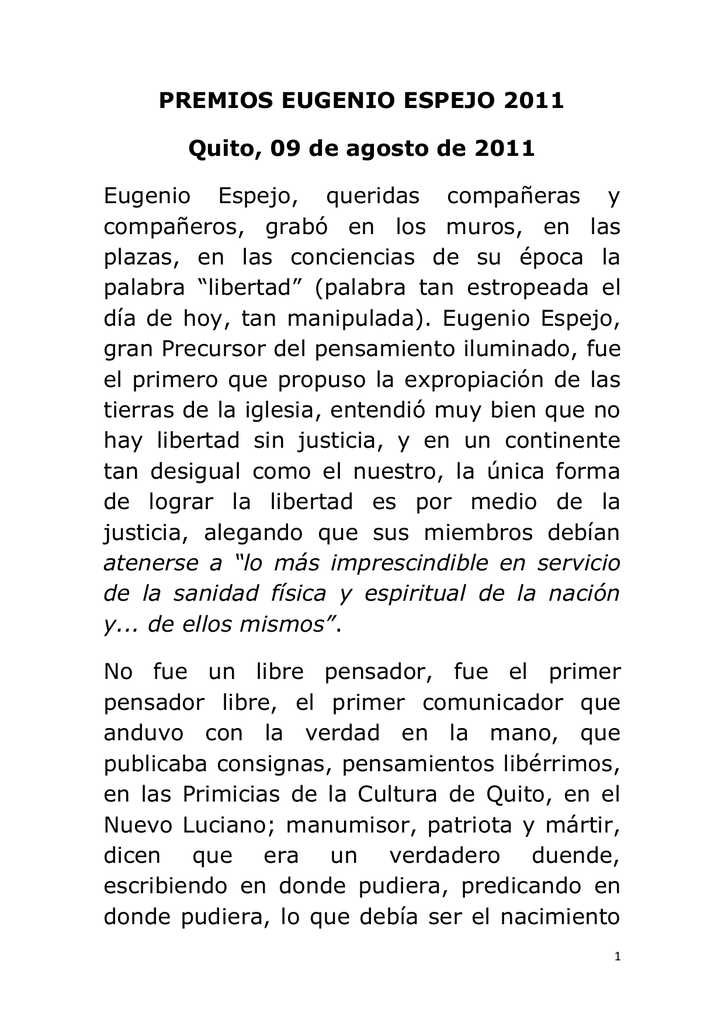 PREMIOS EUGENIO ESPEJO 2011

Quito, 09 de agosto de 2011

Eugenio Espejo, queridas compañeras y compañeros, grabó en los muros, en las plazas, en las conciencias de su época la palabra "libertad" (palabra tan estropeada el día de hoy, tan manipulada). Eugenio Espejo, gran Precursor del pensamiento iluminado, fue el primero que propuso la expropiación de las tierras de la iglesia, entendió muy bien que no hay libertad sin justicia, y en un continente tan desigual como el nuestro, la única forma de lograr la libertad es por medio de la justicia, alegando que sus miembros debían atenerse a "lo más imprescindible en servicio de la sanidad física y espiritual de la nación y... de ellos mismos".

No fue un libre pensador, fue el primer pensador libre, el primer comunicador que anduvo con la verdad en la mano, que publicaba consignas, pensamientos libérrimos, en las Primicias de la Cultura de Quito, en el Nuevo Luciano; manumisor, patriota y mártir, dicen que era un verdadero duende, escribiendo en donde pudiera, predicando en donde pudiera, lo que debía ser el nacimiento

1